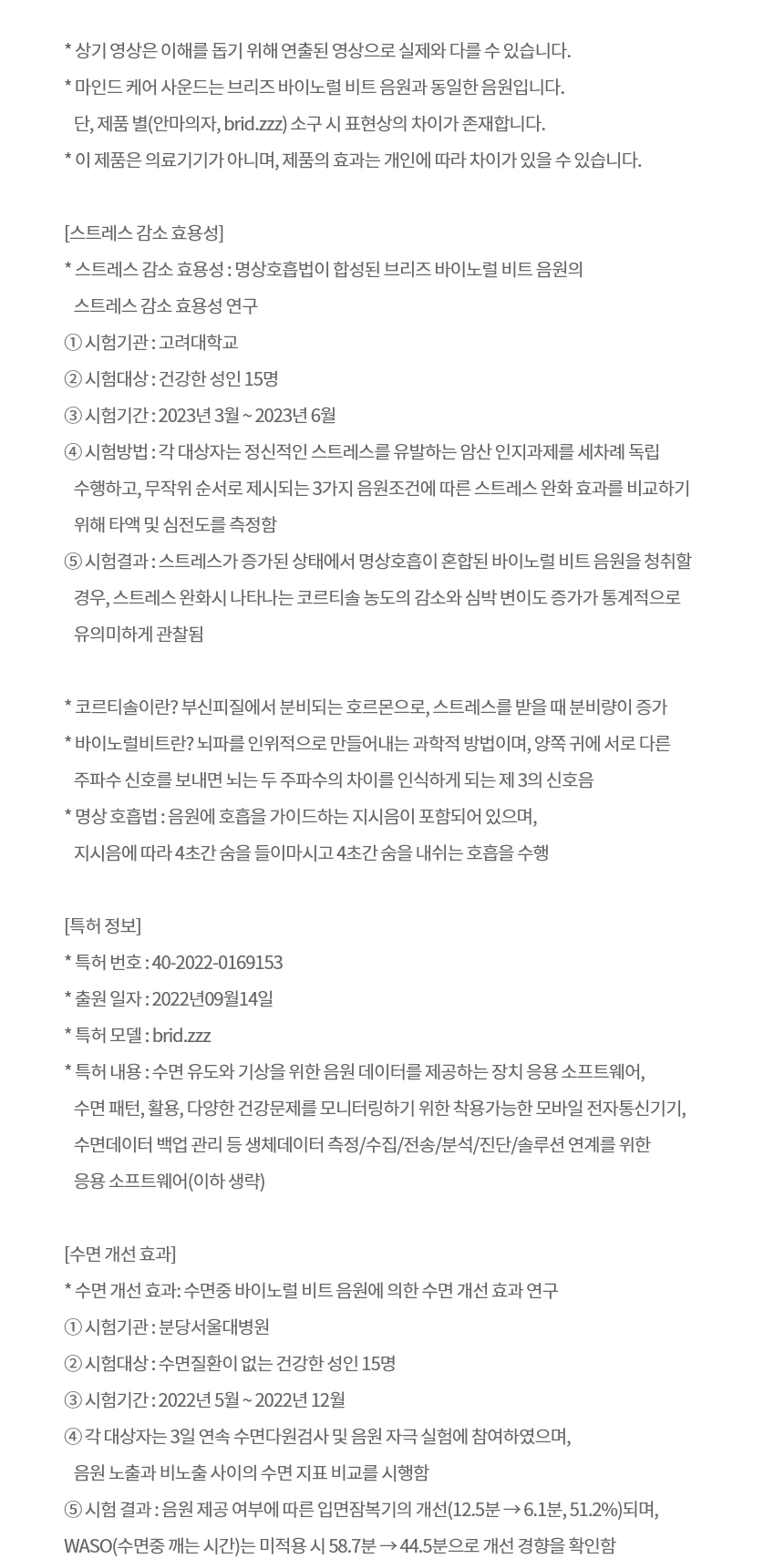 * 상기 영상은 이해를 돕기 위해 연출된 영상으로 실제와 다를 수 있습니다.
* 마인드 케어 사운드는 브리즈 바이노럴 비트 음원과 동일한 음원입니다.
단, 제품 별(안마의자, brid.zzz) 소구 시 표현상의 차이가 존재합니다.
* 이 제품은 의료기기가 아니며, 제품의 효과는 개인에 따라 차이가 있을 수 있습니다.

[스트레스 감소 효용성]
* 스트레스 감소 효용성 : 명상호흡법이 합성된 브리즈 바이노럴 비트 음원의 스트레스 감소 효용성 연구
① 시험기관 : 고려대학교
② 시험대상 : 건강한 성인 15명
③ 시험기간 : 2023년 3월 ~ 2023년 6월
④ 시험방법 : 각 대상자는 정신적인 스트레스를 유발하는 암산 인지과제를 세차례 독립 수행하고, 무작위 순서로 제시되는 3가지 음원조건에 따른 스트레스 완화 효과를 비교하기 위해 타액 및 심전도를 측정함
⑤ 시험결과 : 스트레스가 증가된 상태에서 명상호흡이 혼합된 바이노럴 비트 음원을 청취할 경우, 스트레스 완화시 나타나는 코르티솔 농도의 감소와 심박 변이도 증가가 통계적으로 유의미하게 관찰됨

* 코르티솔이란? 부신피질에서 분비되는 호르몬으로, 스트레스를 받을 때 분비량이 증가
* 바이노럴비트란? 뇌파를 인위적으로 만들어내는 과학적 방법이며, 양쪽 귀에 서로 다른 주파수 신호를 보내면 뇌는 두 주파수의 차이를 인식하게 되는 제 3의 신호음
* 명상 호흡법 : 음원에 호흡을 가이드하는 지시음이 포함되어 있으며, 지시음에 따라 4초간 숨을 들이마시고 4초간 숨을 내쉬는 호흡을 수행

[특허 정보]
* 특허 번호 : 40-2022-0169153
* 출원 일자 : 2022년09월14일
* 특허 모델 : brid.zzz
* 특허 내용 : 수면 유도와 기상을 위한 음원 데이터를 제공하는 장치 응용 소프트웨어, 수면 패턴, 활용, 다양한 건강문제를 모니터링하기 위한 착용가능한 모바일 전자통신기기, 수면데이터 백업 관리 등 생체데이터 측정/수집/전송/분석/진단/솔루션 연계를 위한 응용 소프트웨어(이하 생략)

[수면 개선 효과]
* 수면 개선 효과: 수면중 바이노럴 비트 음원에 의한 수면 개선 효과 연구
① 시험기관 : 분당서울대병원
② 시험대상 : 수면질환이 없는 건강한 성인 15명
③ 시험기간 : 2022년 5월 ~ 2022년 12월
④ 각 대상자는 3일 연속 수면다원검사 및 음원 자극 실험에 참여하였으며, 음원 노출과 비노출 사이의 수면 지표 비교를 시행함
⑤ 시험 결과 : 음원 제공 여부에 따른 입면잠복기의 개선(12.5분 → 6.1분, 51.2%)되며, WASO(수면중 깨는 시간)는 미적용 시 58.7분 → 44.5분으로 개선 경향을 확인함